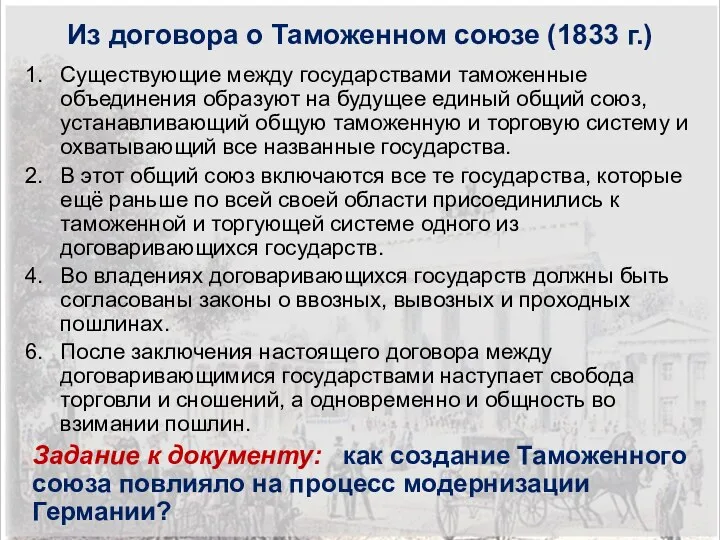 Из договора о Таможенном союзе (1833 г.)

1. Существующие между государствами таможенные объединения образуют на будущее единый общий союз, устанавливающий общую таможенную и торговую систему и охватывающий все названные государства.
2. В этот общий союз включаются все те государства, которые ещё раньше по всей своей области присоединились к таможенной и торгующей системе одного из договаривающихся государств.
4. Во владениях договаривающихся государств должны быть согласованы законы о ввозных, вывозных и проходных пошлинах.
6. После заключения настоящего договора между договаривающимися государствами наступает свобода торговли и сношений, а одновременно и общность во взимании пошлин.

Задание к документу: как создание Таможенного союза повлияло на процесс модернизации Германии?